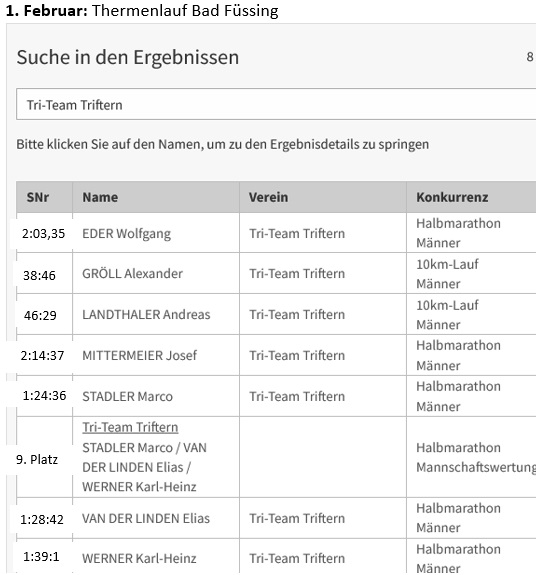 **1. Februar:** Thermenlauf Bad Füssing

Suche in den Ergebnissen

8

Tri-Team Triftern

Bitte klicken Sie auf den Namen, um zu den Ergebnisdetails zu springen

| SNr | Name | Verein | Konkurrenz |
|---|---|---|---|
| 2:03,35 | EDER Wolfgang | Tri-Team Triftern | Halbmarathon Männer |
| 38:46 | GRÖLL Alexander | Tri-Team Triftern | 10km-Lauf Männer |
| 46:29 | LANDTHALER Andreas | Tri-Team Triftern | 10km-Lauf Männer |
| 2:14:37 | MITTERMEIER Josef | Tri-Team Triftern | Halbmarathon Männer |
| 1:24:36 | STADLER Marco | Tri-Team Triftern | Halbmarathon Männer |
| 9. Platz | Tri-Team Triftern STADLER Marco / VAN DER LINDEN Elias / WERNER Karl-Heinz | | Halbmarathon Mannschaftswertung |
| 1:28:42 | VAN DER LINDEN Elias | Tri-Team Triftern | Halbmarathon Männer |
| 1:39:1 | WERNER Karl-Heinz | Tri-Team Triftern | Halbmarathon Männer |